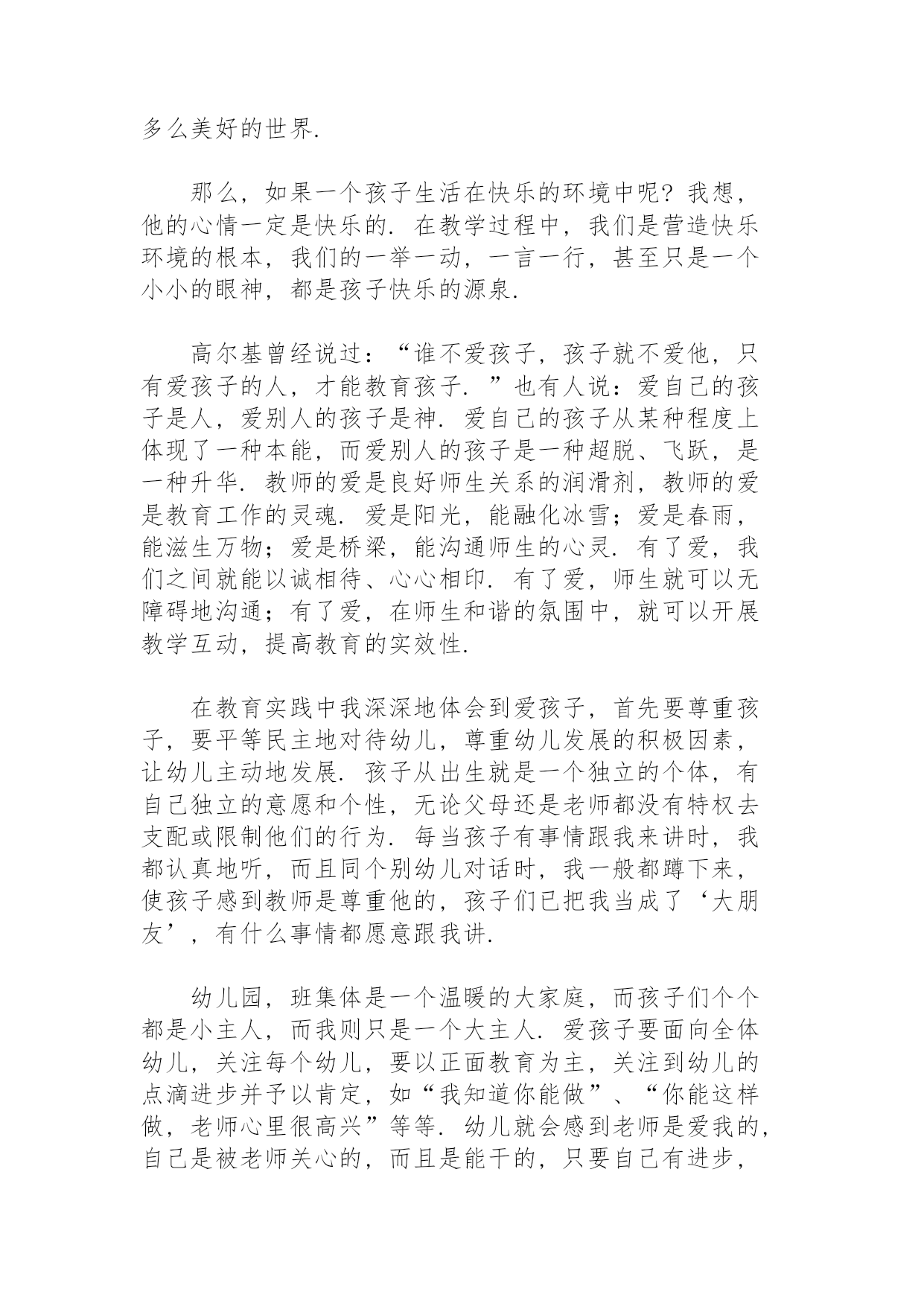 多么美好的世界.

那么，如果一个孩子生活在快乐的环境中呢？我想，他的心情一定是快乐的. 在教学过程中，我们是营造快乐环境的根本，我们的一举一动，一言一行，甚至只是一个小小的眼神，都是孩子快乐的源泉.

高尔基曾经说过：“谁不爱孩子，孩子就不爱他，只有爱孩子的人，才能教育孩子. ”也有人说：爱自己的孩子是人，爱别人的孩子是神. 爱自己的孩子从某种程度上体现了一种本能，而爱别人的孩子是一种超脱、飞跃，是一种升华. 教师的爱是良好师生关系的润滑剂，教师的爱是教育工作的灵魂. 爱是阳光，能融化冰雪；爱是春雨，能滋生万物；爱是桥梁，能沟通师生的心灵. 有了爱，我们之间就能以诚相待、心心相印. 有了爱，师生就可以无障碍地沟通；有了爱，在师生和谐的氛围中，就可以开展教学互动，提高教育的实效性.

在教育实践中我深深地体会到爱孩子，首先要尊重孩子，要平等民主地对待幼儿，尊重幼儿发展的积极因素，让幼儿主动地发展. 孩子从出生就是一个独立的个体，有自己独立的意愿和个性，无论父母还是老师都没有特权去支配或限制他们的行为. 每当孩子有事情跟我来讲时，我都认真地听，而且同个别幼儿对话时，我一般都蹲下来，使孩子感到教师是尊重他的，孩子们已把我当成了‘大朋友’，有什么事情都愿意跟我讲.

幼儿园，班集体是一个温暖的大家庭，而孩子们个个都是小主人，而我则只是一个大主人. 爱孩子要面向全体幼儿，关注每个幼儿，要以正面教育为主，关注到幼儿的点滴进步并予以肯定，如“我知道你能做”、“你能这样做，老师心里很高兴”等等. 幼儿就会感到老师是爱我的，自己是被老师关心的，而且是能干的，只要自己有进步，